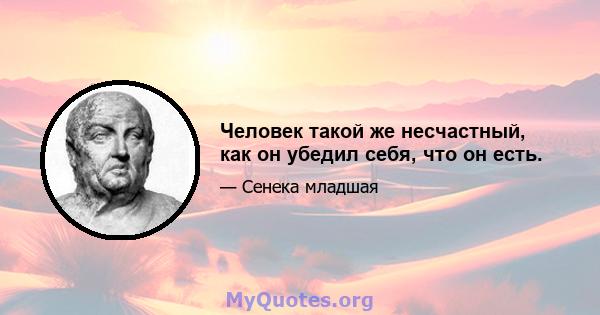 Человек такой же несчастный, как он убедил себя, что он есть.

— Сенека младшая

MyQuotes.org